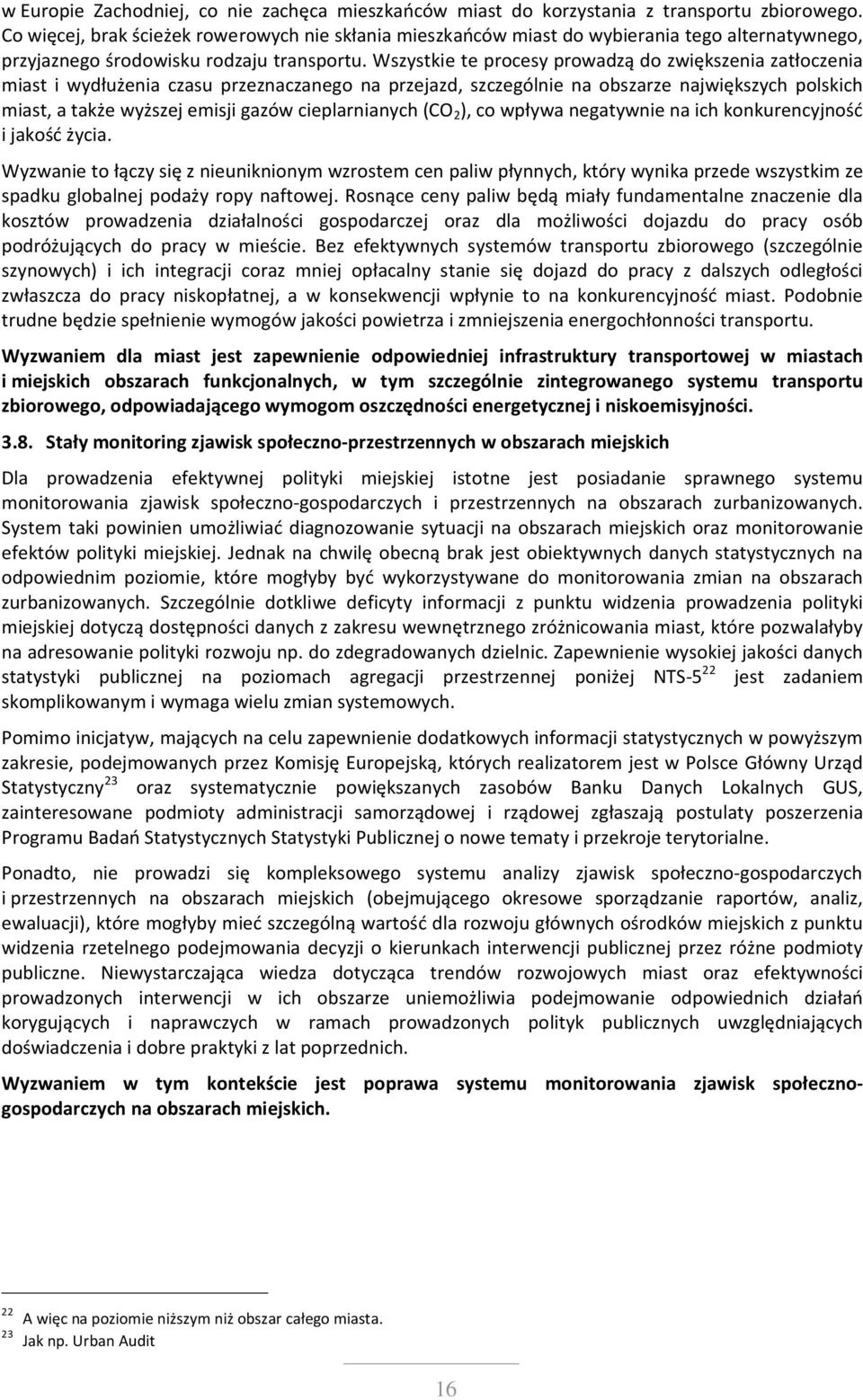 w Europie Zachodniej, co nie zachęca mieszkańców miast do korzystania z transportu zbiorowego. Co więcej, brak ścieżek rowerowych nie skłania mieszkańców miast do wybierania tego alternatywnego, przyjaznego środowisku rodzaju transportu. Wszystkie te procesy prowadzą do zwiększenia zatłoczenia miast i wydłużenia czasu przeznaczanego na przejazd, szczególnie na obszarze największych polskich miast, a także wyższej emisji gazów cieplarnianych ($CO_2$), co wpływa negatywnie na ich konkurencyjność i jakość życia.

Wyzwanie to łączy się z nieuniknionym wzrostem cen paliw płynnych, który wynika przede wszystkim ze spadku globalnej podaży ropy naftowej. Rosnące ceny paliw będą miały fundamentalne znaczenie dla kosztów prowadzenia działalności gospodarczej oraz dla możliwości dojazdu do pracy osób podróżujących do pracy w mieście. Bez efektywnych systemów transportu zbiorowego (szczególnie szynowych) i ich integracji coraz mniej opłacalny stanie się dojazd do pracy z dalszych odległości zwłaszcza do pracy niskopłatnej, a w konsekwencji wpłynie to na konkurencyjność miast. Podobnie trudne będzie spełnienie wymogów jakości powietrza i zmniejszenia energochłonności transportu.

Wyzwaniem dla miast jest zapewnienie odpowiedniej infrastruktury transportowej w miastach i miejskich obszarach funkcjonalnych, w tym szczególnie zintegrowanego systemu transportu zbiorowego, odpowiadającego wymogom oszczędności energetycznej i niskoemisyjności.

3.8. Stały monitoring zjawisk społeczno-przestrzennych w obszarach miejskich

Dla prowadzenia efektywnej polityki miejskiej istotne jest posiadanie sprawnego systemu monitorowania zjawisk społeczno-gospodarczych i przestrzennych na obszarach zurbanizowanych. System taki powinien umożliwiać diagnozowanie sytuacji na obszarach miejskich oraz monitorowanie efektów polityki miejskiej. Jednak na chwilę obecną brak jest obiektywnych danych statystycznych na odpowiednim poziomie, które mogłyby być wykorzystywane do monitorowania zmian na obszarach zurbanizowanych. Szczególnie dotkliwe deficyty informacji z punktu widzenia prowadzenia polityki miejskiej dotyczą dostępności danych z zakresu wewnętrznego zróżnicowania miast, które pozwalałyby na adresowanie polityki rozwoju np. do zdegradowanych dzielnic. Zapewnienie wysokiej jakości danych statystyki publicznej na poziomach agregacji przestrzennej poniżej NTS-5$^{22}$ jest zadaniem skomplikowanym i wymaga wielu zmian systemowych.

Pomimo inicjatyw, mających na celu zapewnienie dodatkowych informacji statystycznych w powyższym zakresie, podejmowanych przez Komisję Europejską, których realizatorem jest w Polsce Główny Urząd Statystyczny$^{23}$ oraz systematycznie powiększanych zasobów Banku Danych Lokalnych GUS, zainteresowane podmioty administracji samorządowej i rządowej zgłaszają postulaty poszerzenia Programu Badań Statystycznych Statystyki Publicznej o nowe tematy i przekroje terytorialne.

Ponadto, nie prowadzi się kompleksowego systemu analizy zjawisk społeczno-gospodarczych i przestrzennych na obszarach miejskich (obejmującego okresowe sporządzanie raportów, analiz, ewaluacji), które mogłyby mieć szczególną wartość dla rozwoju głównych ośrodków miejskich z punktu widzenia rzetelnego podejmowania decyzji o kierunkach interwencji publicznej przez różne podmioty publiczne. Niewystarczająca wiedza dotycząca trendów rozwojowych miast oraz efektywności prowadzonych interwencji w ich obszarze uniemożliwia podejmowanie odpowiednich działań korygujących i naprawczych w ramach prowadzonych polityk publicznych uwzględniających doświadczenia i dobre praktyki z lat poprzednich.

Wyzwaniem w tym kontekście jest poprawa systemu monitorowania zjawisk społeczno-gospodarczych na obszarach miejskich.

$^{22}$ A więc na poziomie niższym niż obszar całego miasta.
$^{23}$ Jak np. Urban Audit

16